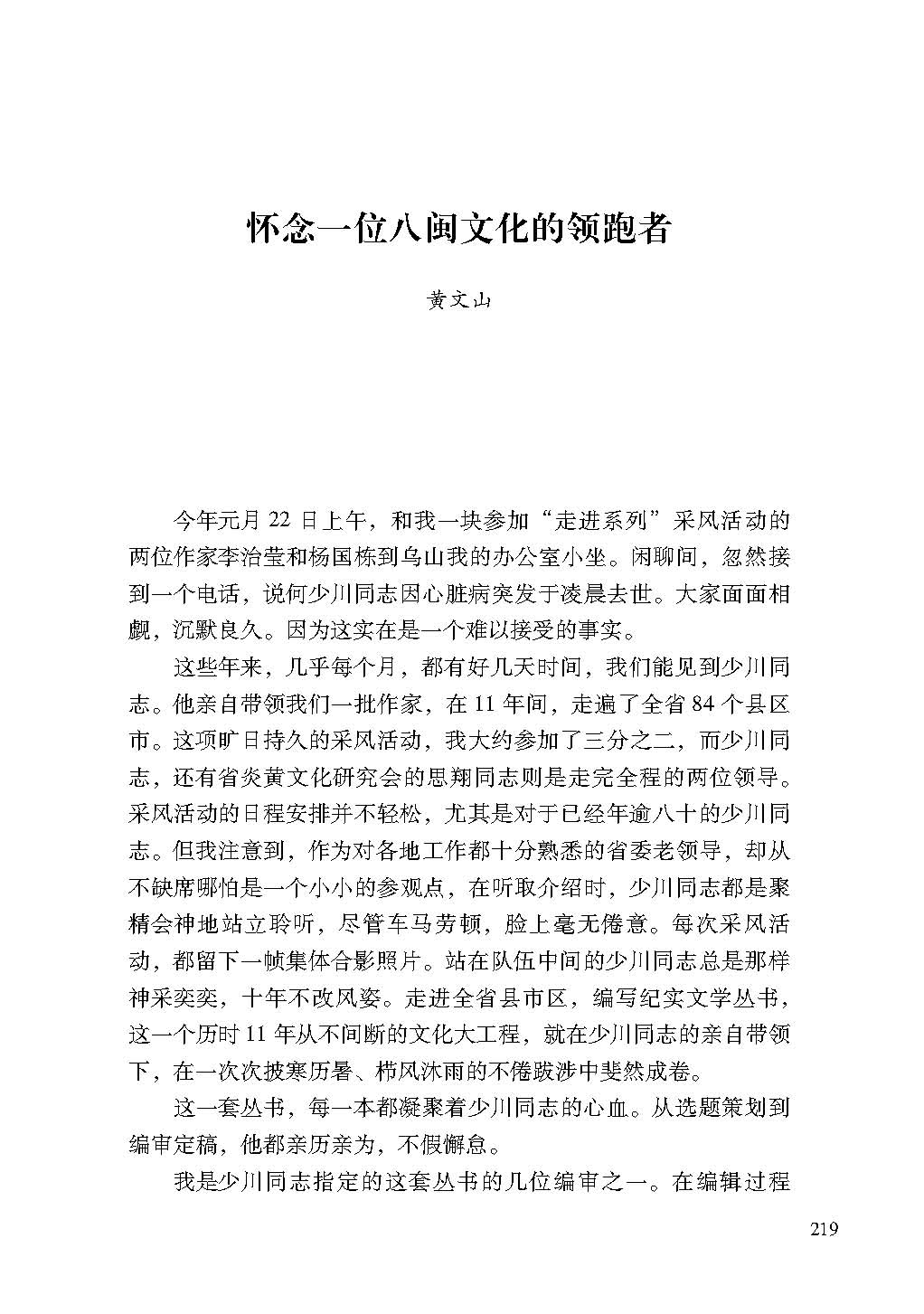 怀念一位八闽文化的领跑者

黄文山

今年元月 22 日上午，和我一块参加“走进系列”采风活动的两位作家李治莹和杨国栋到乌山我的办公室小坐。闲聊间，忽然接到一个电话，说何少川同志因心脏病突发于凌晨去世。大家面面相觑，沉默良久。因为这实在是一个难以接受的事实。

这些年来，几乎每个月，都有好几天时间，我们能见到少川同志。他亲自带领我们一批作家，在 11 年间，走遍了全省 84 个县区市。这项旷日持久的采风活动，我大约参加了三分之二，而少川同志，还有省炎黄文化研究会的思翔同志则是走完全程的两位领导。采风活动的日程安排并不轻松，尤其是对于已经年逾八十的少川同志。但我注意到，作为对各地工作都十分熟悉的省委老领导，却从不缺席哪怕是一个小小的参观点，在听取介绍时，少川同志都是聚精会神地站立聆听，尽管车马劳顿，脸上毫无倦意。每次采风活动，都留下一帧集体合影照片。站在队伍中间的少川同志总是那样神采奕奕，十年不改风姿。走进全省县市区，编写纪实文学丛书，这一个历时 11 年从不间断的文化大工程，就在少川同志的亲自带领下，在一次次披寒历暑、栉风沐雨的不倦跋涉中斐然成卷。

这一套丛书，每一本都凝聚着少川同志的心血。从选题策划到编审定稿，他都亲历亲为，不假懈怠。

我是少川同志指定的这套丛书的几位编审之一。在编辑过程

219